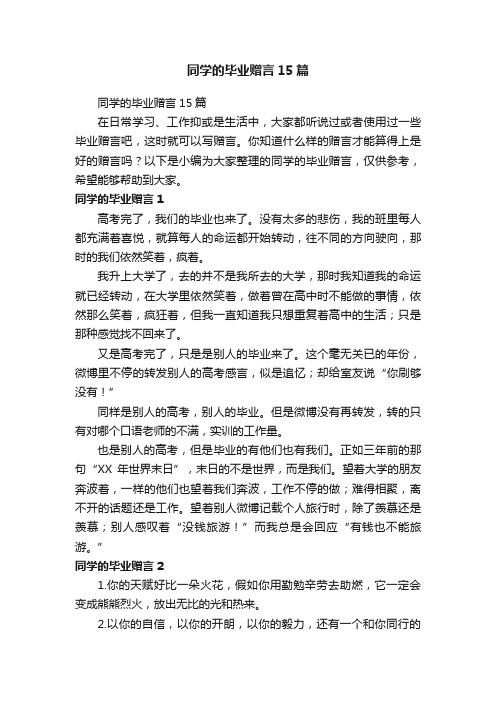 同学的毕业赠言15篇

同学的毕业赠言15篇

在日常学习、工作抑或是生活中，大家都听说过或者使用过一些毕业赠言吧，这时就可以写赠言。你知道什么样的赠言才能算得上是好的赠言吗？以下是小编为大家整理的同学的毕业赠言，仅供参考，希望能够帮助到大家。

同学的毕业赠言1

高考完了，我们的毕业也来了。没有太多的悲伤，我的班里每人都充满着喜悦，就算每人的命运都开始转动，往不同的方向驶向，那时的我们依然笑着，疯着。

我升上大学了，去的并不是我所去的大学，那时我知道我的命运就已经转动，在大学里依然笑着，做着曾在高中时不能做的事情，依然那么笑着，疯狂着，但我一直知道我只想重复着高中的生活；只是那种感觉找不回来了。

又是高考完了，只是是别人的毕业来了。这个毫无关已的年份，微博里不停的转发别人的高考感言，似是追忆；却给室友说“你刷够没有！”

同样是别人的高考，别人的毕业。但是微博没有再转发，转的只有对哪个口语老师的不满，实训的工作量。

也是别人的高考，但是毕业的有他们也有我们。正如三年前的那句“XX年世界末日”，末日的不是世界，而是我们。望着大学的朋友奔波着，一样的他们也望着我们奔波，工作不停的做；难得相聚，离不开的话题还是工作。望着别人微博记载个人旅行时，除了羡慕还是羡慕；别人感叹着“没钱旅游！”而我总是会回应“有钱也不能旅游。”

同学的毕业赠言2

1.你的天赋好比一朵火花，假如你用勤勉辛劳去助燃，它一定会变成熊熊烈火，放出无比的光和热来。

2.以你的自信，以你的开朗，以你的毅力，还有一个和你同行的